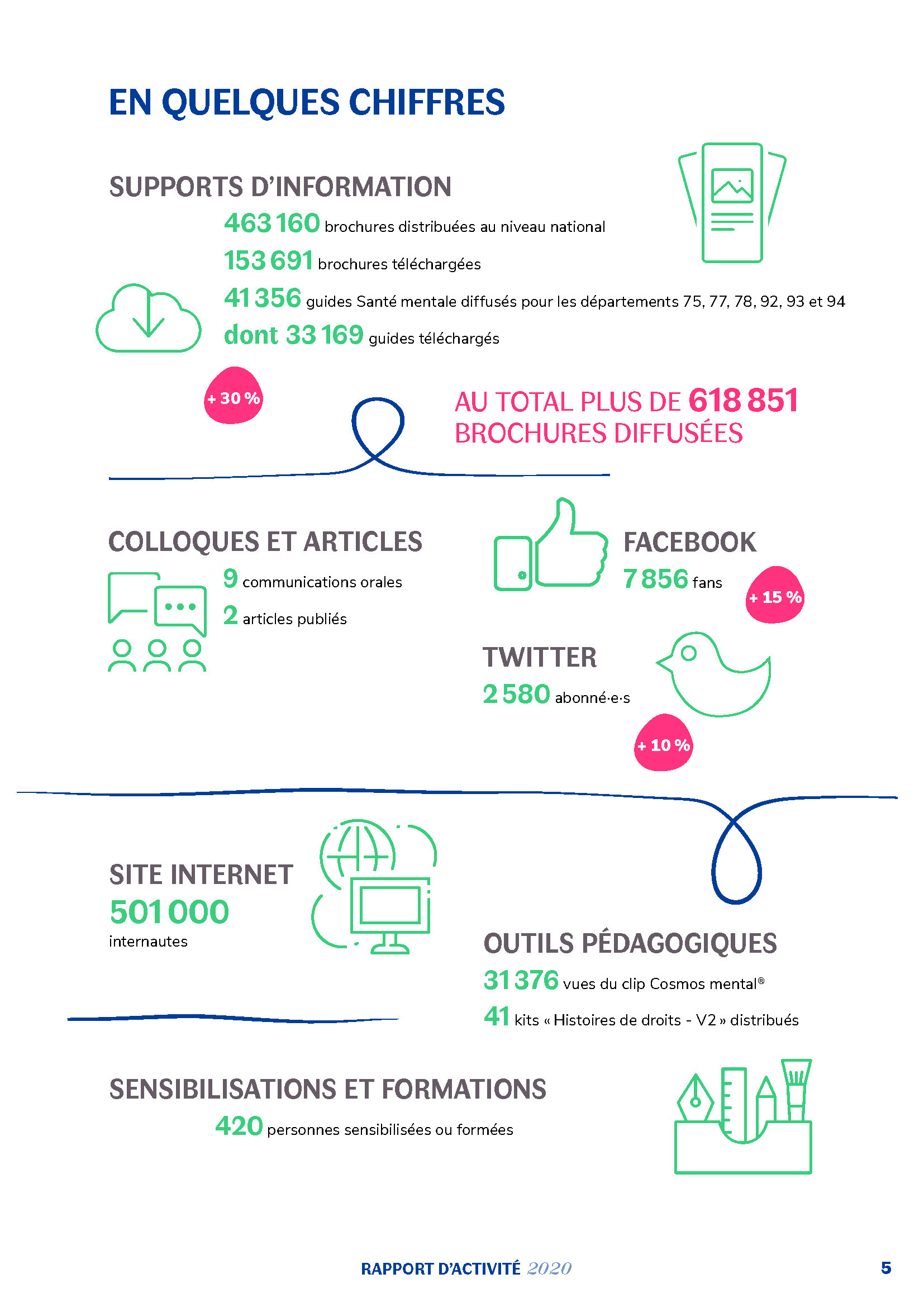 EN QUELQUES CHIFFRES

SUPPORTS D'INFORMATION

463 160 brochures distribuées au niveau national

153 691 brochures téléchargées

41 356 guides Santé mentale diffusés pour les départements 75, 77, 78, 92, 93 et 94

dont 33 169 guides téléchargés

+ 30 %

AU TOTAL PLUS DE 618 851 BROCHURES DIFFUSÉES

COLLOQUES ET ARTICLES

9 communications orales

2 articles publiés

FACEBOOK

7 856 fans

+ 15 %

TWITTER

2 580 abonné·e·s

+ 10 %

SITE INTERNET

501 000 internautes

OUTILS PÉDAGOGIQUES

31 376 vues du clip Cosmos mental®

41 kits « Histoires de droits - V2 » distribués

SENSIBILISATIONS ET FORMATIONS

420 personnes sensibilisées ou formées

RAPPORT D'ACTIVITÉ 2020

5